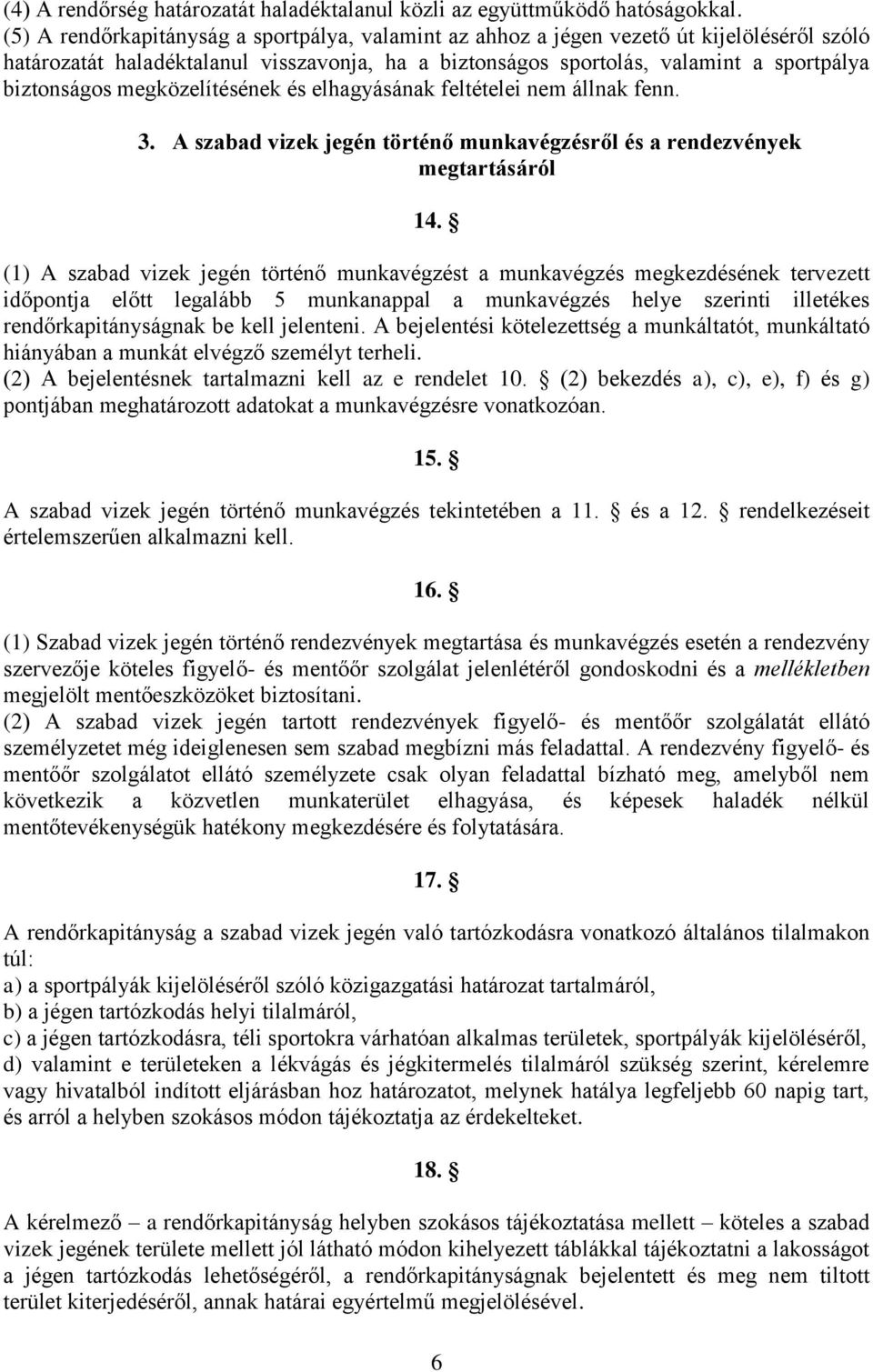 (4) A rendőrség határozatát haladéktalanul közli az együttműködő hatóságokkal.
(5) A rendőrkapitányság a sportpálya, valamint az ahhoz a jégen vezető út kijelöléséről szóló határozatát haladéktalanul visszavonja, ha a biztonságos sportolás, valamint a sportpálya biztonságos megközelítésének és elhagyásának feltételei nem állnak fenn.

3. A szabad vizek jegén történő munkavégzésről és a rendezvények megtartásáról

14. §

(1) A szabad vizek jegén történő munkavégzést a munkavégzés megkezdésének tervezett időpontja előtt legalább 5 munkanappal a munkavégzés helye szerinti illetékes rendőrkapitányságnak be kell jelenteni. A bejelentési kötelezettség a munkáltatót, munkáltató hiányában a munkát elvégző személyt terheli.
(2) A bejelentésnek tartalmazni kell az e rendelet 10. § (2) bekezdés a), c), e), f) és g) pontjában meghatározott adatokat a munkavégzésre vonatkozóan.

15. §

A szabad vizek jegén történő munkavégzés tekintetében a 11. § és a 12. § rendelkezéseit értelemszerűen alkalmazni kell.

16. §

(1) Szabad vizek jegén történő rendezvények megtartása és munkavégzés esetén a rendezvény szervezője köteles figyelő- és mentőőr szolgálat jelenlétéről gondoskodni és a mellékletben megjelölt mentőeszközöket biztosítani.
(2) A szabad vizek jegén tartott rendezvények figyelő- és mentőőr szolgálatát ellátó személyzetet még ideiglenesen sem szabad megbízni más feladattal. A rendezvény figyelő- és mentőőr szolgálatot ellátó személyzete csak olyan feladattal bízható meg, amelyből nem következik a közvetlen munkaterület elhagyása, és képesek haladék nélkül mentőtevékenységük hatékony megkezdésére és folytatására.

17. §

A rendőrkapitányság a szabad vizek jegén való tartózkodásra vonatkozó általános tilalmakon túl:
a) a sportpályák kijelöléséről szóló közigazgatási határozat tartalmáról,
b) a jégen tartózkodás helyi tilalmáról,
c) a jégen tartózkodásra, téli sportokra várhatóan alkalmas területek, sportpályák kijelöléséről,
d) valamint e területeken a lékvágás és jégkitermelés tilalmáról szükség szerint, kérelemre vagy hivatalból indított eljárásban hoz határozatot, melynek hatálya legfeljebb 60 napig tart, és arról a helyben szokásos módon tájékoztatja az érdekelteket.

18. §

A kérelmező – a rendőrkapitányság helyben szokásos tájékoztatása mellett – köteles a szabad vizek jegének területe mellett jól látható módon kihelyezett táblákkal tájékoztatni a lakosságot a jégen tartózkodás lehetőségéről, a rendőrkapitányságnak bejelentett és meg nem tiltott terület kiterjedéséről, annak határai egyértelmű megjelölésével.

6